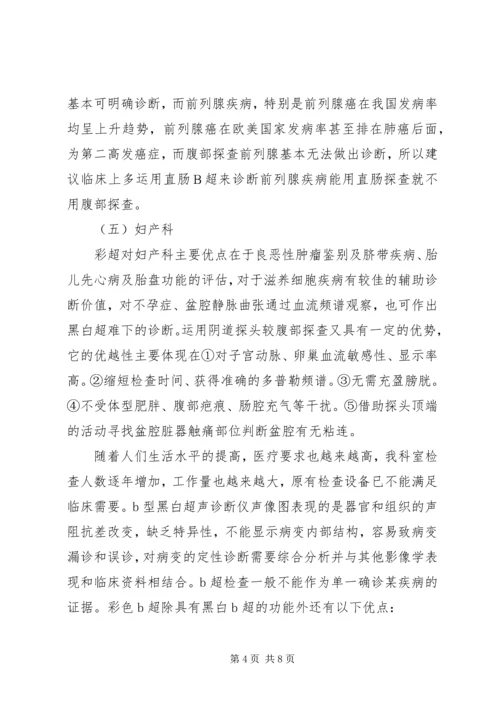 基本可明确诊断，而前列腺疾病，特别是前列腺癌在我国发病率均呈上升趋势，前列腺癌在欧美国家发病率甚至排在肺癌后面，为第二高发癌症，而腹部探查前列腺基本无法做出诊断，所以建议临床上多运用直肠B超来诊断前列腺疾病能用直肠探查就不用腹部探查。

（五）妇产科

彩超对妇产科主要优点在于良恶性肿瘤鉴别及脐带疾病、胎儿先心病及胎盘功能的评估，对于滋养细胞疾病有较佳的辅助诊断价值，对不孕症、盆腔静脉曲张通过血流频谱观察，也可作出黑白超难下的诊断。运用阴道探头较腹部探查又具有一定的优势，它的优越性主要体现在①对子宫动脉、卵巢血流敏感性、显示率高。②缩短检查时间、获得准确的多普勒频谱。③无需充盈膀胱。④不受体型肥胖、腹部疤痕、肠腔充气等干扰。⑤借助探头顶端的活动寻找盆腔脏器触痛部位判断盆腔有无粘连。

随着人们生活水平的提高，医疗要求也越来越高，我科室检查人数逐年增加，工作量也越来越大，原有检查设备已不能满足临床需要。b型黑白超声诊断仪声像图表现的是器官和组织的声阻抗差改变，缺乏特异性，不能显示病变内部结构，容易致病变漏诊和误诊，对病变的定性诊断需要综合分析并与其他影像学表现和临床资料相结合。b超检查一般不能作为单一确诊某疾病的证据。彩色b超除具有黑白b超的功能外还有以下优点：

第4页 共8页